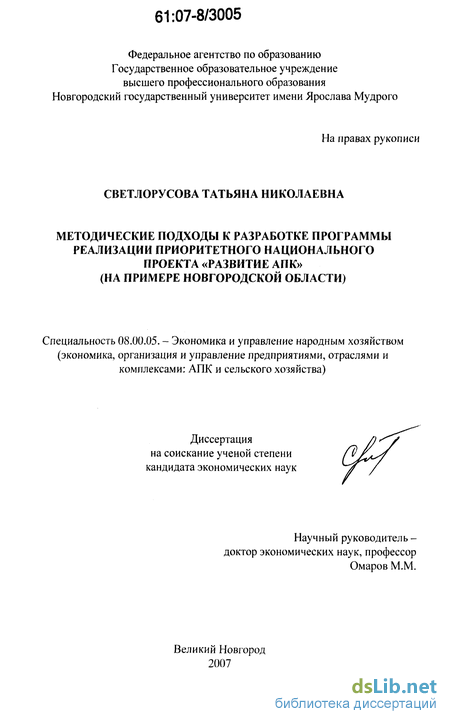 61:07-8/3005

Федеральное агентство по образованию
Государственное образовательное учреждение
высшего профессионального образования
Новгородский государственный университет имени Ярослава Мудрого

На правах рукописи

СВЕТЛОРУСОВА ТАТЬЯНА НИКОЛАЕВНА

МЕТОДИЧЕСКИЕ ПОДХОДЫ К РАЗРАБОТКЕ ПРОГРАММЫ РЕАЛИЗАЦИИ ПРИОРИТЕТНОГО НАЦИОНАЛЬНОГО ПРОЕКТА «РАЗВИТИЕ АПК» (НА ПРИМЕРЕ НОВГОРОДСКОЙ ОБЛАСТИ)

Специальность 08.00.05. – Экономика и управление народным хозяйством (экономика, организация и управление предприятиями, отраслями и комплексами: АПК и сельского хозяйства)

Диссертация
на соискание ученой степени
кандидата экономических наук

Научный руководитель –
доктор экономических наук, профессор
Омаров М.М.

Великий Новгород
2007

dsLib.net
библиотека диссертаций